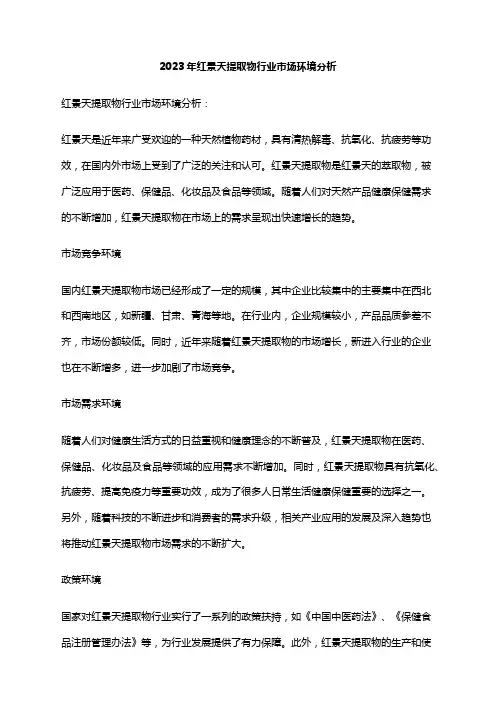 2023年红景天提取物行业市场环境分析

红景天提取物行业市场环境分析：

红景天是近年来广受欢迎的一种天然植物药材，具有清热解毒、抗氧化、抗疲劳等功效，在国内外市场上受到了广泛的关注和认可。红景天提取物是红景天的萃取物，被广泛应用于医药、保健品、化妆品及食品等领域。随着人们对天然产品健康保健需求的不断增加，红景天提取物在市场上的需求呈现出快速增长的趋势。

市场竞争环境

国内红景天提取物市场已经形成了一定的规模，其中企业比较集中的主要集中在西北和西南地区，如新疆、甘肃、青海等地。在行业内，企业规模较小，产品品质参差不齐，市场份额较低。同时，近年来随着红景天提取物的市场增长，新进入行业的企业也在不断增多，进一步加剧了市场竞争。

市场需求环境

随着人们对健康生活方式的日益重视和健康理念的不断普及，红景天提取物在医药、保健品、化妆品及食品等领域的应用需求不断增加。同时，红景天提取物具有抗氧化、抗疲劳、提高免疫力等重要功效，成为了很多人日常生活健康保健重要的选择之一。另外，随着科技的不断进步和消费者的需求升级，相关产业应用的发展及深入趋势也将推动红景天提取物市场需求的不断扩大。

政策环境

国家对红景天提取物行业实行了一系列的政策扶持，如《中国中医药法》、《保健食品注册管理办法》等，为行业发展提供了有力保障。此外，红景天提取物的生产和使